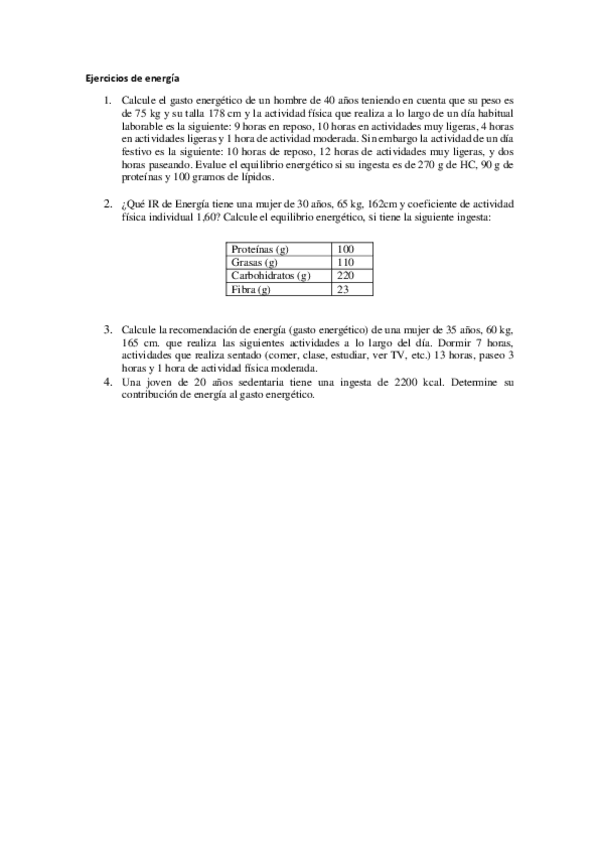 Ejercicios de energía

1. Calcule el gasto energético de un hombre de 40 años teniendo en cuenta que su peso es de 75 kg y su talla 178 cm y la actividad física que realiza a lo largo de un día habitual laborable es la siguiente: 9 horas en reposo, 10 horas en actividades muy ligeras, 4 horas en actividades ligeras y 1 hora de actividad moderada. Sin embargo la actividad de un día festivo es la siguiente: 10 horas de reposo, 12 horas de actividades muy ligeras, y dos horas paseando. Evalue el equilibrio energético si su ingesta es de 270 g de HC, 90 g de proteínas y 100 gramos de lípidos.

2. ¿Qué IR de Energía tiene una mujer de 30 años, 65 kg, 162cm y coeficiente de actividad física individual 1,60? Calcule el equilibrio energético, si tiene la siguiente ingesta:

| Proteínas (g) | 100 |
|---|---|
| Grasas (g) | 110 |
| Carbohidratos (g) | 220 |
| Fibra (g) | 23 |

3. Calcule la recomendación de energía (gasto energético) de una mujer de 35 años, 60 kg, 165 cm. que realiza las siguientes actividades a lo largo del día. Dormir 7 horas, actividades que realiza sentado (comer, clase, estudiar, ver TV, etc.) 13 horas, paseo 3 horas y 1 hora de actividad física moderada.
4. Una joven de 20 años sedentaria tiene una ingesta de 2200 kcal. Determine su contribución de energía al gasto energético.